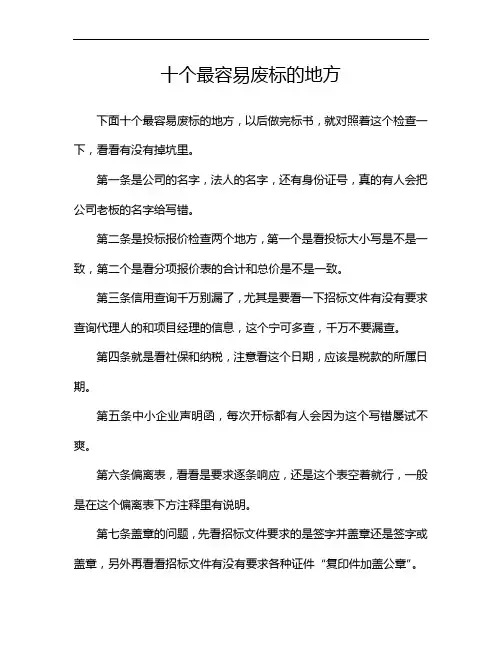 十个最容易废标的地方

下面十个最容易废标的地方，以后做完标书，就对照着这个检查一下，看看有没有掉坑里。

第一条是公司的名字，法人的名字，还有身份证号，真的有人会把公司老板的名字给写错。

第二条是投标报价检查两个地方，第一个是看投标大小写是不是一致，第二个是看分项报价表的合计和总价是不是一致。

第三条信用查询千万别漏了，尤其是要看一下招标文件有没有要求查询代理人的和项目经理的信息，这个宁可多查，千万不要漏查。

第四条就是看社保和纳税，注意看这个日期，应该是税款的所属日期。

第五条中小企业声明函，每次开标都有人会因为这个写错屡试不爽。

第六条偏离表，看看是要求逐条响应，还是这个表空着就行，一般是在这个偏离表下方注释里有说明。

第七条盖章的问题，先看招标文件要求的是签字并盖章还是签字或盖章，另外再看看招标文件有没有要求各种证件“复印件加盖公章”。